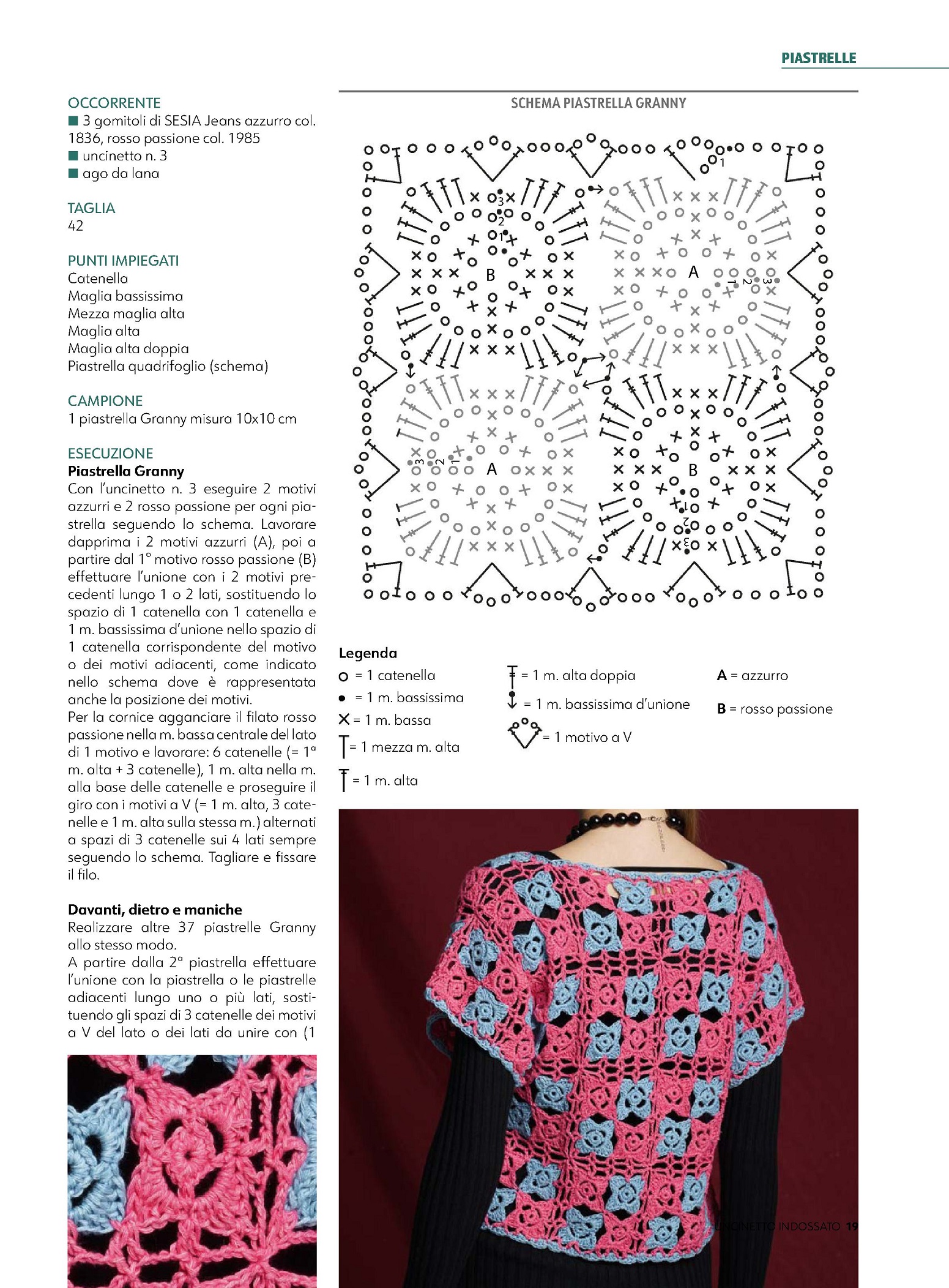 PIASTRELLE

OCCORRENTE
■ 3 gomitoli di SESIA Jeans azzurro col. 1836, rosso passione col. 1985
■ uncinetto n. 3
■ ago da lana

TAGLIA
42

PUNTI IMPIEGATI
Catenella
Maglia bassissima
Mezza maglia alta
Maglia alta
Maglia alta doppia
Piastrella quadrifoglio (schema)

CAMPIONE
1 piastrella Granny misura 10x10 cm

ESECUZIONE
Piastrella Granny
Con l'uncinetto n. 3 eseguire 2 motivi azzurri e 2 rosso passione per ogni piastrella seguendo lo schema. Lavorare dapprima i 2 motivi azzurri (A), poi a partire dal 1° motivo rosso passione (B) effettuare l'unione con i 2 motivi precedenti lungo 1 o 2 lati, sostituendo lo spazio di 1 catenella con 1 catenella e 1 m. bassissima d'unione nello spazio di 1 catenella corrispondente del motivo o dei motivi adiacenti, come indicato nello schema dove è rappresentata anche la posizione dei motivi.
Per la cornice agganciare il filato rosso passione nella m. bassa centrale del lato di 1 motivo e lavorare: 6 catenelle (= 1ª m. alta + 3 catenelle), 1 m. alta nella m. alla base delle catenelle e proseguire il giro con i motivi a V (= 1 m. alta, 3 catenelle e 1 m. alta sulla stessa m.) alternati a spazi di 3 catenelle sui 4 lati sempre seguendo lo schema. Tagliare e fissare il filo.

Davanti, dietro e maniche
Realizzare altre 37 piastrelle Granny allo stesso modo.
A partire dalla 2ª piastrella effettuare l'unione con la piastrella o le piastrelle adiacenti lungo uno o più lati, sostituendo gli spazi di 3 catenelle dei motivi a V del lato o dei lati da unire con (1

SCHEMA PIASTRELLA GRANNY

1 3 2 1 B A 1 2 3 3 2 1 A B 1 2 3

Legenda
= 1 catenella
= 1 m. bassissima
= 1 m. bassa
= 1 mezza m. alta
= 1 m. alta
= 1 m. alta doppia
= 1 m. bassissima d'unione
= 1 motivo a V
A = azzurro
B = rosso passione

UNCINETTO INDOSSATO 19